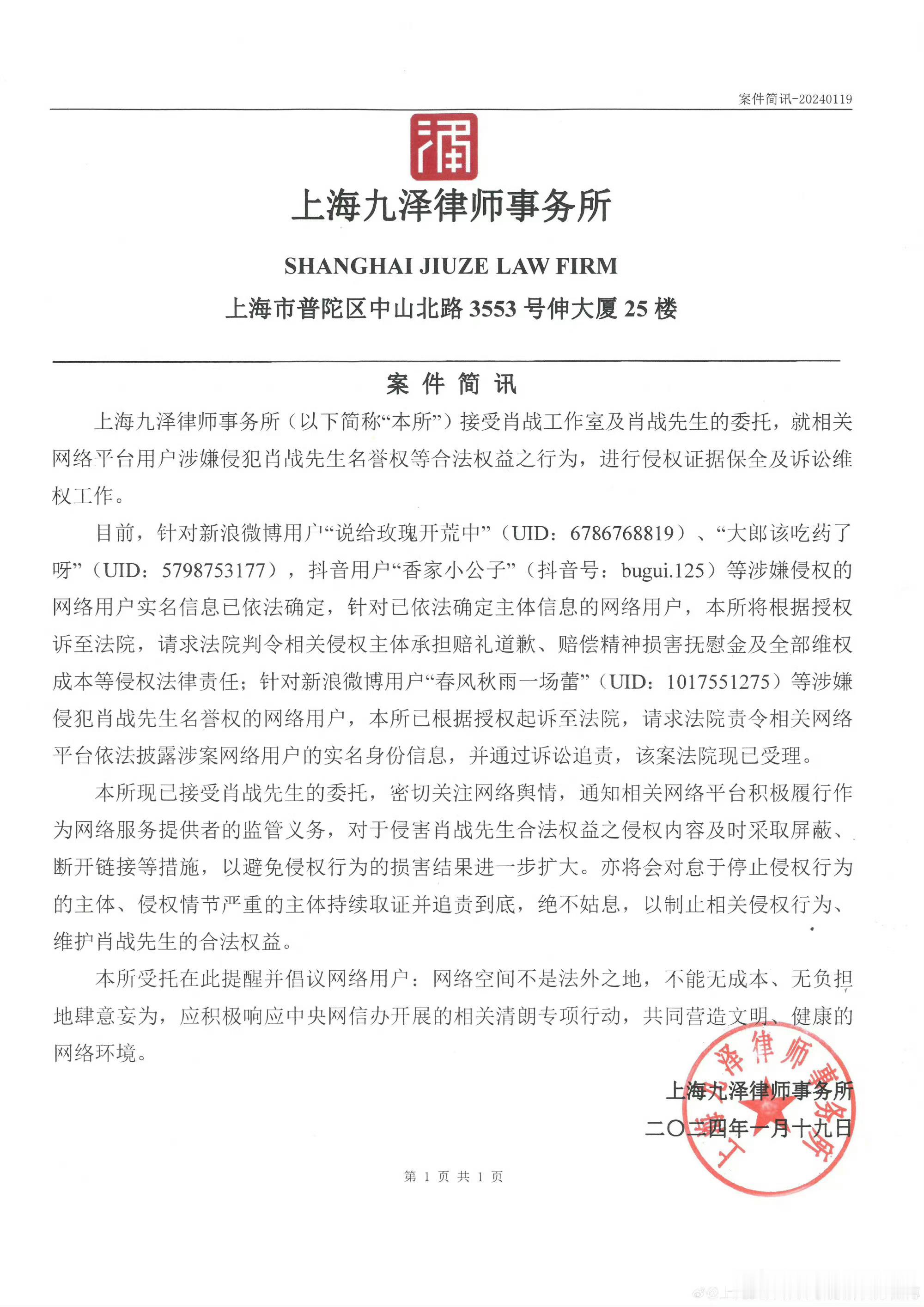 案件简讯-20240119

上海九泽律师事务所

SHANGHAI JIUZE LAW FIRM

上海市普陀区中山北路 3553 号伸大厦 25 楼

案 件 简 讯

上海九泽律师事务所（以下简称“本所”）接受肖战工作室及肖战先生的委托，就相关网络平台用户涉嫌侵犯肖战先生名誉权等合法权益之行为，进行侵权证据保全及诉讼维权工作。

目前，针对新浪微博用户“说给玫瑰开荒中”（UID：6786768819）、“大郎该吃药了呀”（UID：5798753177），抖音用户“香家小公子”（抖音号：bugui.125）等涉嫌侵权的网络用户实名信息已依法确定，针对已依法确定主体信息的网络用户，本所将根据授权诉至法院，请求法院判令相关侵权主体承担赔礼道歉、赔偿精神损害抚慰金及全部维权成本等侵权法律责任；针对新浪微博用户“春风秋雨一场蕾”（UID：1017551275）等涉嫌侵犯肖战先生名誉权的网络用户，本所已根据授权起诉至法院，请求法院责令相关网络平台依法披露涉案网络用户的实名身份信息，并通过诉讼追责，该案法院现已受理。

本所现已接受肖战先生的委托，密切关注网络舆情，通知相关网络平台积极履行作为网络服务提供者的监管义务，对于侵害肖战先生合法权益之侵权内容及时采取屏蔽、断开链接等措施，以避免侵权行为的损害结果进一步扩大。亦将会对怠于停止侵权行为的主体、侵权情节严重的主体持续取证并追责到底，绝不姑息，以制止相关侵权行为、维护肖战先生的合法权益。

本所受托在此提醒并倡议网络用户：网络空间不是法外之地，不能无成本、无负担地肆意妄为，应积极响应中央网信办开展的相关清朗专项行动，共同营造文明、健康的网络环境。

上海九泽律师事务所
二〇二四年一月十九日

上海九泽律师事务所

第 1 页 共 1 页